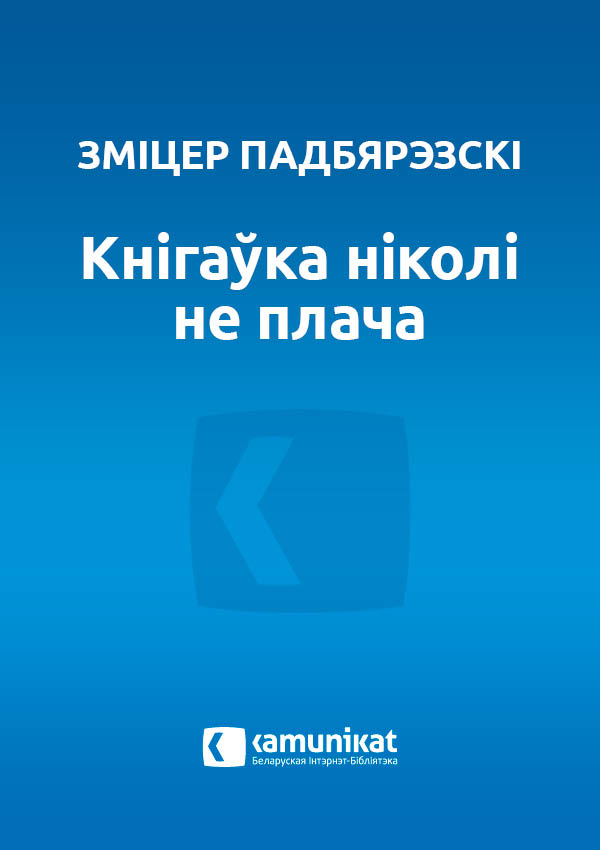 ЗМІЦЕР ПАДБЯРЭЗСКІ

Кнігаўка ніколі не плача

kamunikat
Беларуская Інтэрнэт-Бібліятэка